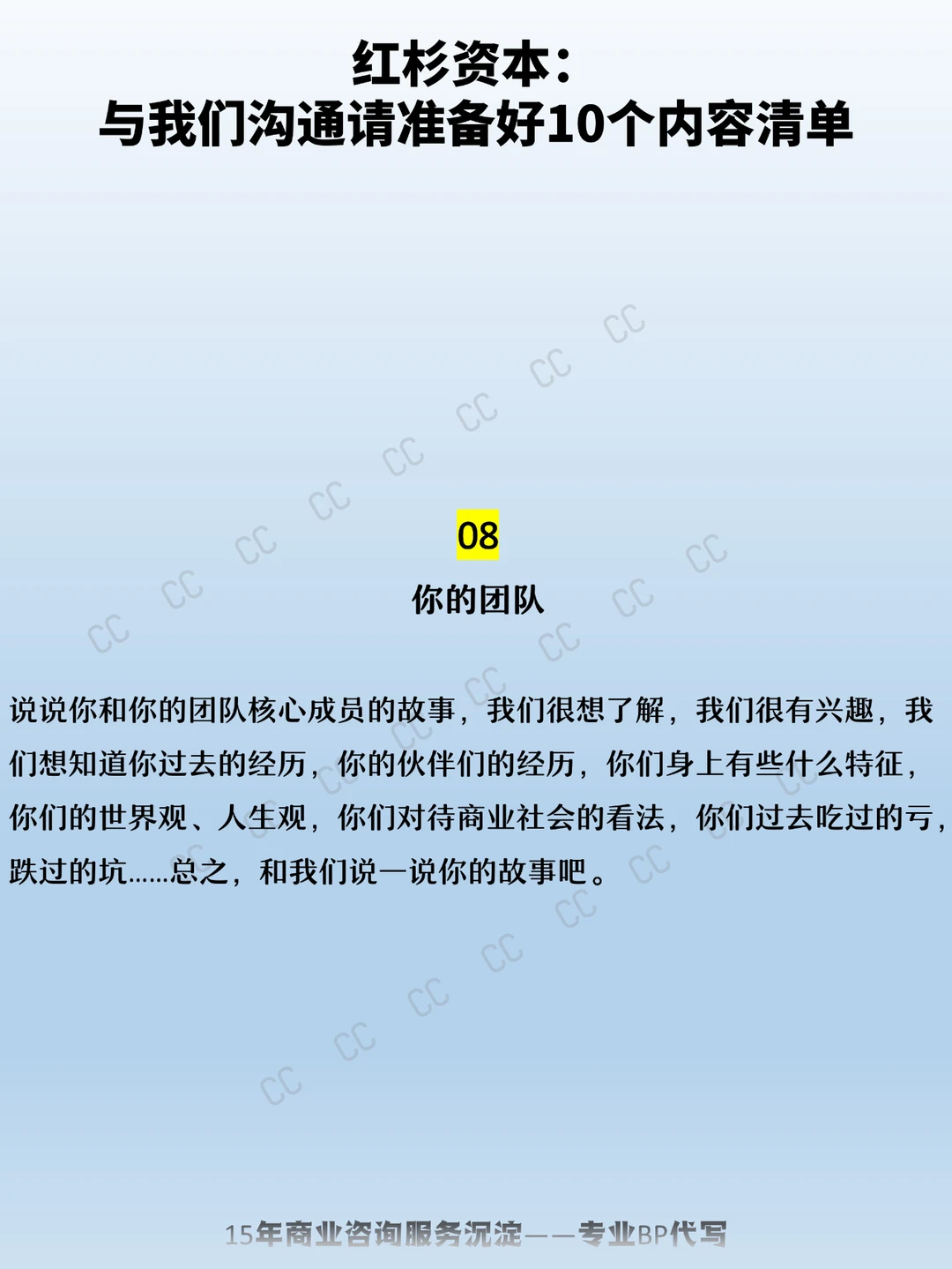 红杉资本：
与我们沟通请准备好10个内容清单

08

你的团队

说说你和你的团队核心成员的故事，我们很想了解，我们很有兴趣，我们想知道你过去的经历，你的伙伴们的经历，你们身上有些什么特征，你们的世界观、人生观，你们对待商业社会的看法，你们过去吃过的亏，跌过的坑……总之，和我们说一说你的故事吧。

15年商业咨询服务沉淀——专业BP代写

CC